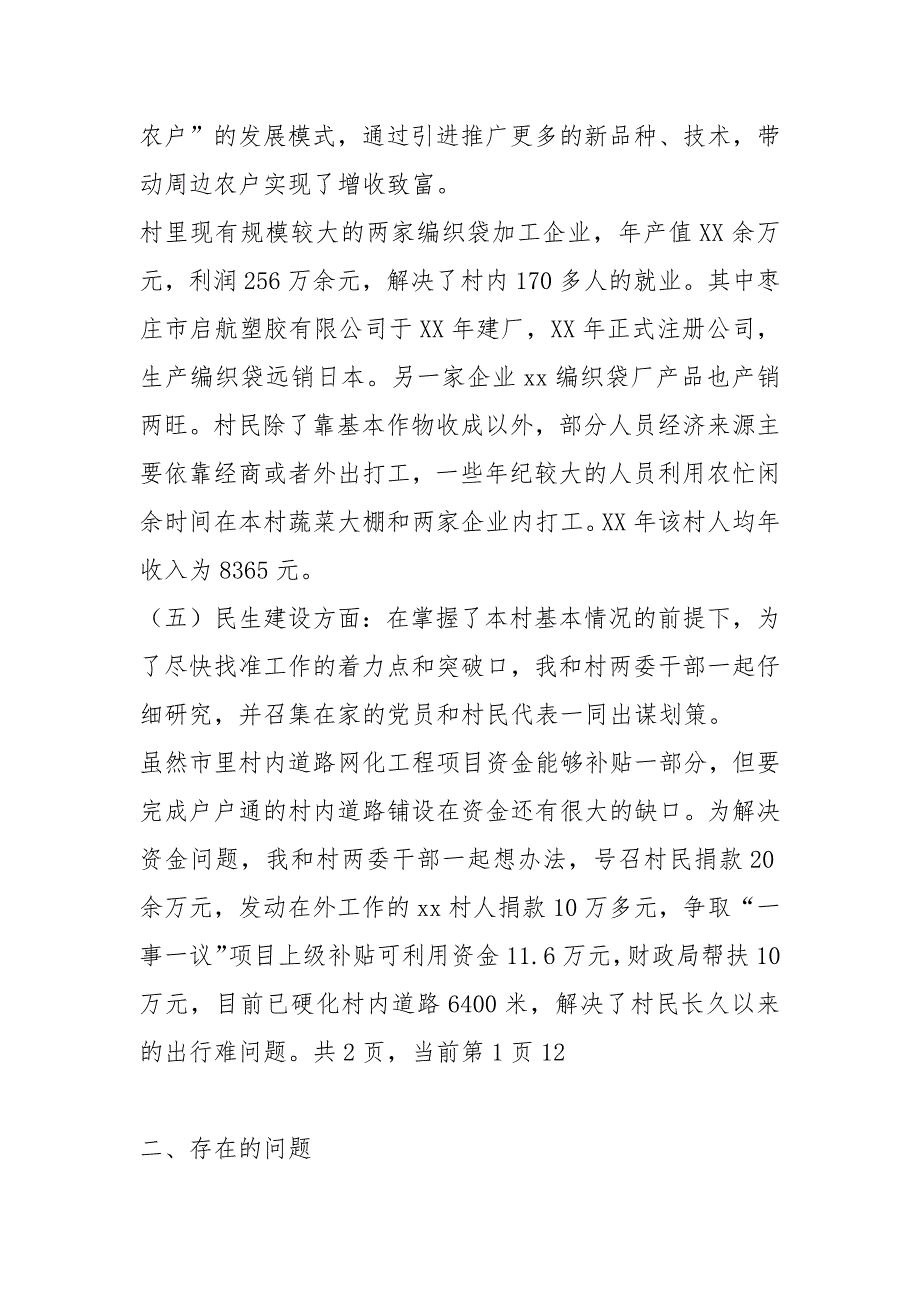 农户”的发展模式，通过引进推广更多的新品种、技术，带动周边农户实现了增收致富。

村里现有规模较大的两家编织袋加工企业，年产值XX余万元，利润256万余元，解决了村内170多人的就业。其中枣庄市启航塑胶有限公司于XX年建厂，XX年正式注册公司，生产编织袋远销日本。另一家企业xx编织袋厂产品也产销两旺。村民除了靠基本作物收成以外，部分人员经济来源主要依靠经商或者外出打工，一些年纪较大的人员利用农忙闲余时间在本村蔬菜大棚和两家企业内打工。XX年该村人均年收入为8365元。

（五）民生建设方面：在掌握了本村基本情况的前提下，为了尽快找准工作的着力点和突破口，我和村两委干部一起仔细研究，并召集在家的党员和村民代表一同出谋划策。

虽然市里村内道路网化工程项目资金能够补贴一部分，但要完成户户通的村内道路铺设在资金还有很大的缺口。为解决资金问题，我和村两委干部一起想办法，号召村民捐款20余万元，发动在外工作的xx村人捐款10万多元，争取“一事一议”项目上级补贴可利用资金11.6万元，财政局帮扶10万元，目前已硬化村内道路6400米，解决了村民长久以来的出行难问题。共2页，当前第1页12

二、存在的问题